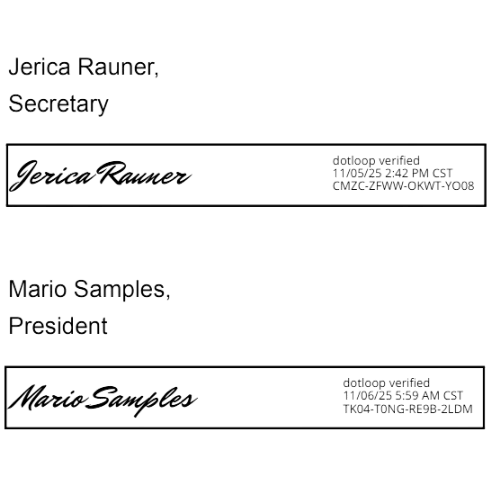 Jerica Rauner,
Secretary

Jerica Rauner

dotloop verified
11/05/25 2:42 PM CST
CMZC-ZFWW-OKWT-YO08

Mario Samples,
President

Mario Samples

dotloop verified
11/06/25 5:59 AM CST
TK04-T0NG-RE9B-2LDM